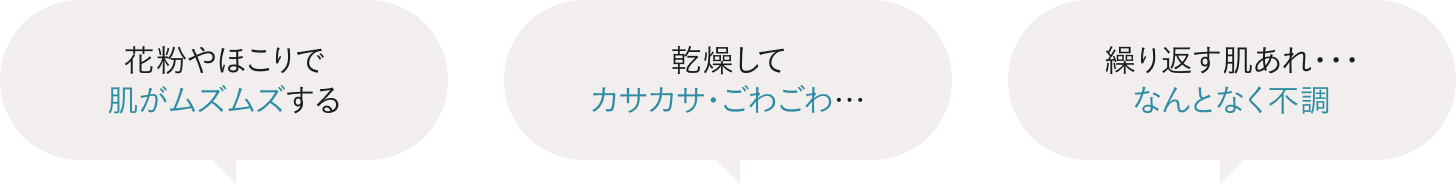 花粉やほこりで
肌がムズムズする

乾燥して
カサカサ・ごわごわ…

繰り返す肌あれ・・・
なんとなく不調